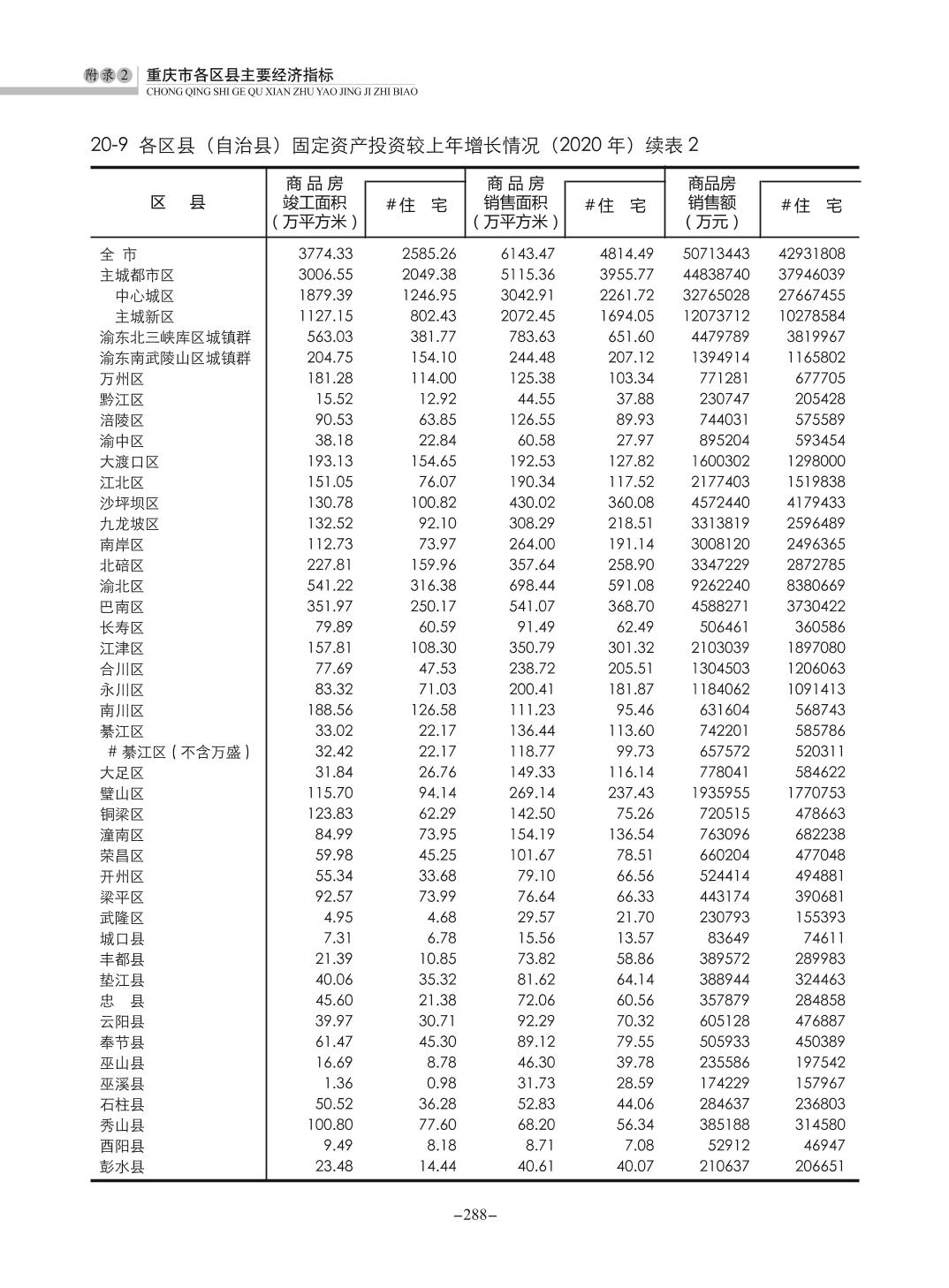 附录2 重庆市各区县主要经济指标
CHONG QING SHI GE QU XIAN ZHU YAO JING JI ZHI BIAO

20-9 各区县（自治县）固定资产投资较上年增长情况（2020 年）续表 2

| 区　县 | 商品房竣工面积（万平方米） | #住　宅 | 商品房销售面积（万平方米） | #住　宅 | 商品房销售额（万元） | #住　宅 |
|---|---|---|---|---|---|---|
| 全 市 | 3774.33 | 2585.26 | 6143.47 | 4814.49 | 50713443 | 42931808 |
| 主城都市区 | 3006.55 | 2049.38 | 5115.36 | 3955.77 | 44838740 | 37946039 |
| 中心城区 | 1879.39 | 1246.95 | 3042.91 | 2261.72 | 32765028 | 27667455 |
| 主城新区 | 1127.15 | 802.43 | 2072.45 | 1694.05 | 12073712 | 10278584 |
| 渝东北三峡库区城镇群 | 563.03 | 381.77 | 783.63 | 651.60 | 4479789 | 3819967 |
| 渝东南武陵山区城镇群 | 204.75 | 154.10 | 244.48 | 207.12 | 1394914 | 1165802 |
| 万州区 | 181.28 | 114.00 | 125.38 | 103.34 | 771281 | 677705 |
| 黔江区 | 15.52 | 12.92 | 44.55 | 37.88 | 230747 | 205428 |
| 涪陵区 | 90.53 | 63.85 | 126.55 | 89.93 | 744031 | 575589 |
| 渝中区 | 38.18 | 22.84 | 60.58 | 27.97 | 895204 | 593454 |
| 大渡口区 | 193.13 | 154.65 | 192.53 | 127.82 | 1600302 | 1298000 |
| 江北区 | 151.05 | 76.07 | 190.34 | 117.52 | 2177403 | 1519838 |
| 沙坪坝区 | 130.78 | 100.82 | 430.02 | 360.08 | 4572440 | 4179433 |
| 九龙坡区 | 132.52 | 92.10 | 308.29 | 218.51 | 3313819 | 2596489 |
| 南岸区 | 112.73 | 73.97 | 264.00 | 191.14 | 3008120 | 2496365 |
| 北碚区 | 227.81 | 159.96 | 357.64 | 258.90 | 3347229 | 2872785 |
| 渝北区 | 541.22 | 316.38 | 698.44 | 591.08 | 9262240 | 8380669 |
| 巴南区 | 351.97 | 250.17 | 541.07 | 368.70 | 4588271 | 3730422 |
| 长寿区 | 79.89 | 60.59 | 91.49 | 62.49 | 506461 | 360586 |
| 江津区 | 157.81 | 108.30 | 350.79 | 301.32 | 2103039 | 1897080 |
| 合川区 | 77.69 | 47.53 | 238.72 | 205.51 | 1304503 | 1206063 |
| 永川区 | 83.32 | 71.03 | 200.41 | 181.87 | 1184062 | 1091413 |
| 南川区 | 188.56 | 126.58 | 111.23 | 95.46 | 631604 | 568743 |
| 綦江区 | 33.02 | 22.17 | 136.44 | 113.60 | 742201 | 585786 |
| # 綦江区（不含万盛） | 32.42 | 22.17 | 118.77 | 99.73 | 657572 | 520311 |
| 大足区 | 31.84 | 26.76 | 149.33 | 116.14 | 778041 | 584622 |
| 璧山区 | 115.70 | 94.14 | 269.14 | 237.43 | 1935955 | 1770753 |
| 铜梁区 | 123.83 | 62.29 | 142.50 | 75.26 | 720515 | 478663 |
| 潼南区 | 84.99 | 73.95 | 154.19 | 136.54 | 763096 | 682238 |
| 荣昌区 | 59.98 | 45.25 | 101.67 | 78.51 | 660204 | 477048 |
| 开州区 | 55.34 | 33.68 | 79.10 | 66.56 | 524414 | 494881 |
| 梁平区 | 92.57 | 73.99 | 76.64 | 66.33 | 443174 | 390681 |
| 武隆区 | 4.95 | 4.68 | 29.57 | 21.70 | 230793 | 155393 |
| 城口县 | 7.31 | 6.78 | 15.56 | 13.57 | 83649 | 74611 |
| 丰都县 | 21.39 | 10.85 | 73.82 | 58.86 | 389572 | 289983 |
| 垫江县 | 40.06 | 35.32 | 81.62 | 64.14 | 388944 | 324463 |
| 忠　县 | 45.60 | 21.38 | 72.06 | 60.56 | 357879 | 284858 |
| 云阳县 | 39.97 | 30.71 | 92.29 | 70.32 | 605128 | 476887 |
| 奉节县 | 61.47 | 45.30 | 89.12 | 79.55 | 505933 | 450389 |
| 巫山县 | 16.69 | 8.78 | 46.30 | 39.78 | 235586 | 197542 |
| 巫溪县 | 1.36 | 0.98 | 31.73 | 28.59 | 174229 | 157967 |
| 石柱县 | 50.52 | 36.28 | 52.83 | 44.06 | 284637 | 236803 |
| 秀山县 | 100.80 | 77.60 | 68.20 | 56.34 | 385188 | 314580 |
| 酉阳县 | 9.49 | 8.18 | 8.71 | 7.08 | 52912 | 46947 |
| 彭水县 | 23.48 | 14.44 | 40.61 | 40.07 | 210637 | 206651 |

–288–